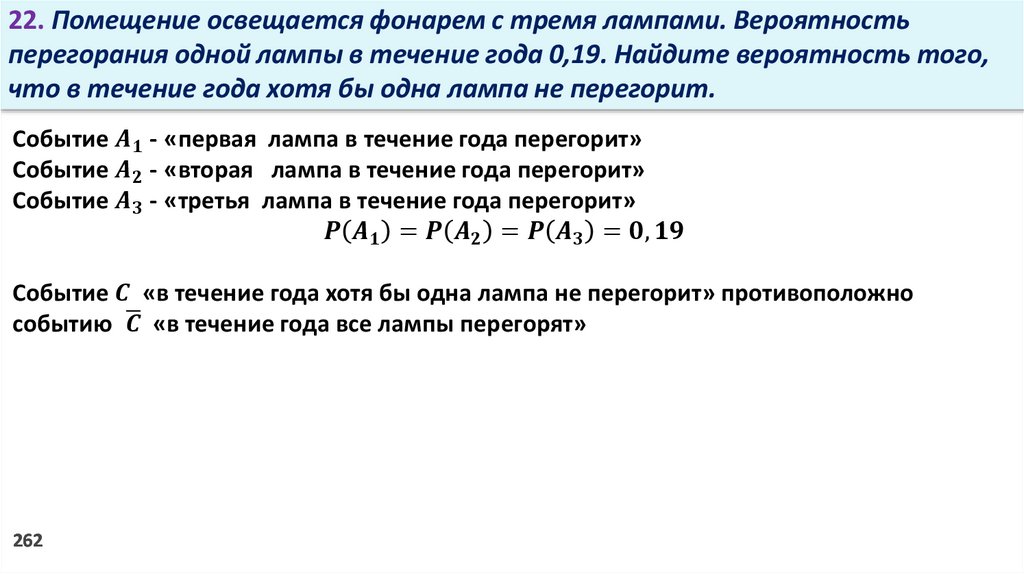 22. Помещение освещается фонарем с тремя лампами. Вероятность перегорания одной лампы в течение года 0,19. Найдите вероятность того, что в течение года хотя бы одна лампа не перегорит.

Событие $A_1$ - «первая лампа в течение года перегорит»
Событие $A_2$ - «вторая лампа в течение года перегорит»
Событие $A_3$ - «третья лампа в течение года перегорит»

$P(A_1) = P(A_2) = P(A_3) = 0,19$

Событие $C$ «в течение года хотя бы одна лампа не перегорит» противоположно событию $\overline{C}$ «в течение года все лампы перегорят»

262